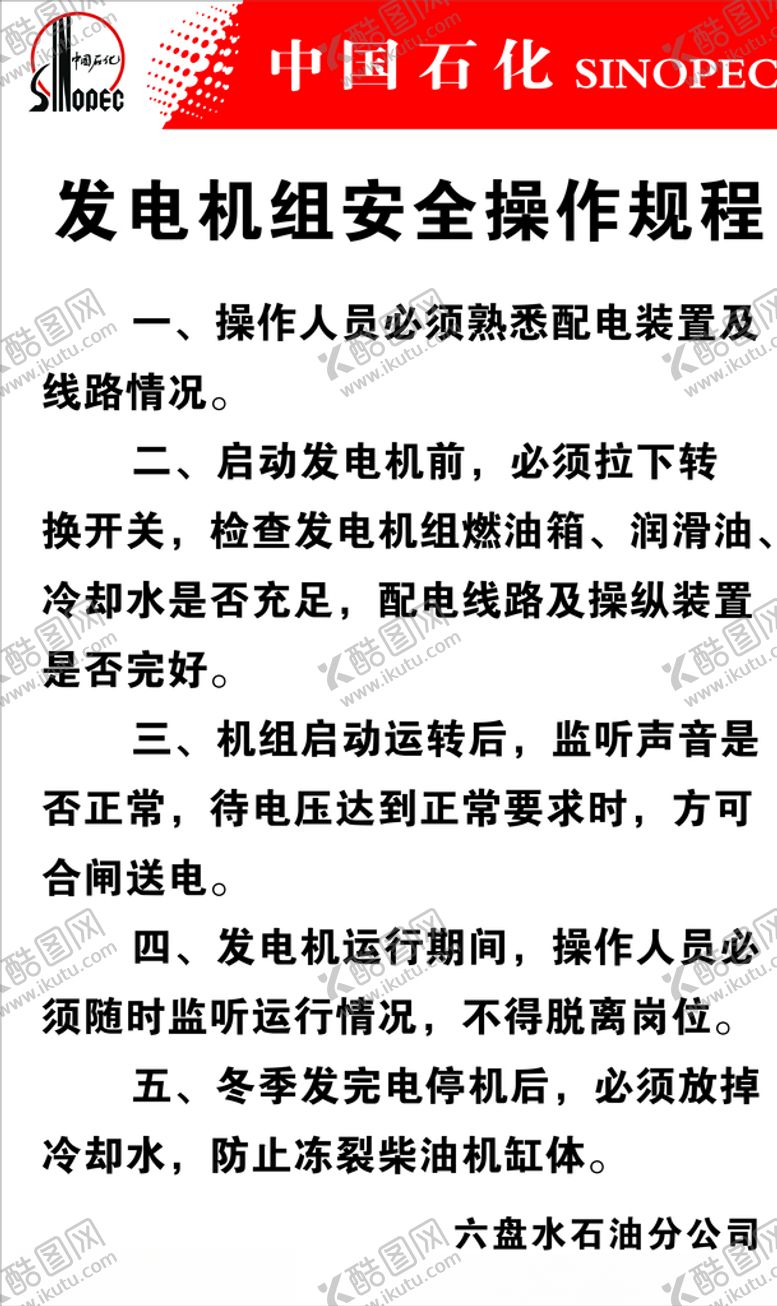 中国石化 SINOPEC

中国石化 SINOPEC

发电机组安全操作规程

一、操作人员必须熟悉配电装置及线路情况。

二、启动发电机前，必须拉下转换开关，检查发电机组燃油箱、润滑油、冷却水是否充足，配电线路及操纵装置是否完好。

三、机组启动运转后，监听声音是否正常，待电压达到正常要求时，方可合闸送电。

四、发电机运行期间，操作人员必须随时监听运行情况，不得脱离岗位。

五、冬季发完电停机后，必须放掉冷却水，防止冻裂柴油机缸体。

六盘水石油分公司

酷图网 www.ikutu.com